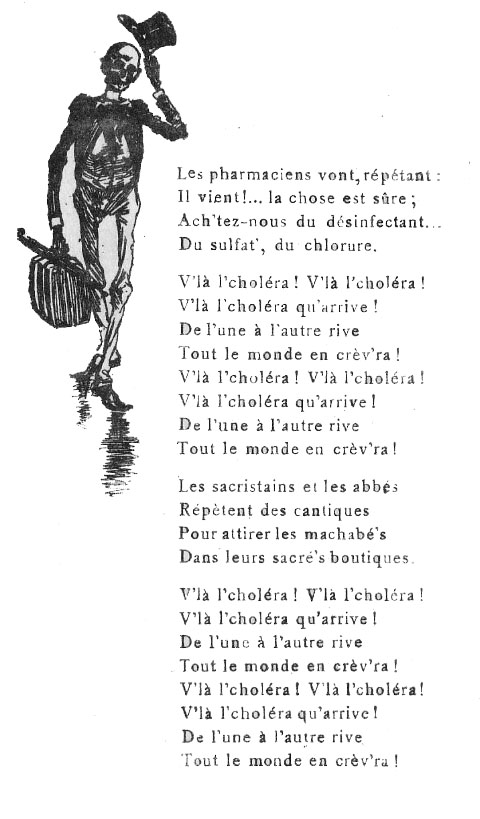 Les pharmaciens vont, répétant :
Il vient!... la chose est sûre ;
Ach'tez-nous du désinfectant...
Du sulfat', du chlorure.

V'là l'choléra ! V'là l'choléra !
V'là l'choléra qu'arrive !
De l'une à l'autre rive
Tout le monde en crèv'ra !
V'là l'choléra ! V'là l'choléra !
V'là l'choléra qu'arrive !
De l'une à l'autre rive
Tout le monde en crèv'ra !

Les sacristains et les abbés
Répètent des cantiques
Pour attirer les machabé's
Dans leurs sacré's boutiques.

V'là l'choléra ! V'là l'choléra !
V'là l'choléra qu'arrive !
De l'une à l'autre rive
Tout le monde en crèv'ra !
V'là l'choléra ! V'là l'choléra !
V'là l'choléra qu'arrive !
De l'une à l'autre rive
Tout le monde en crèv'ra !